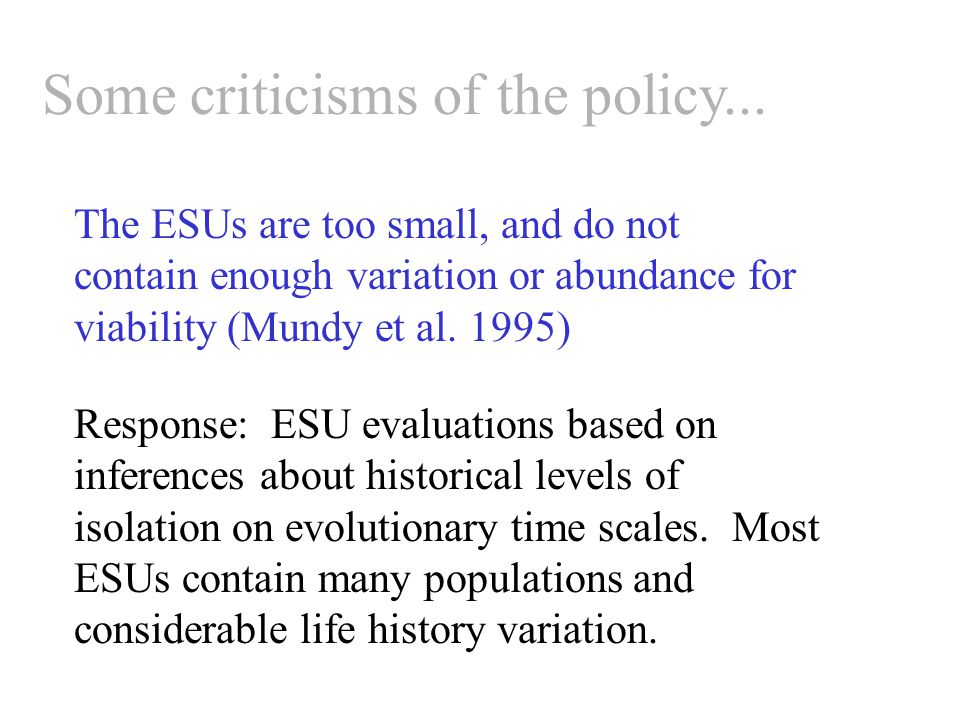 Some criticisms of the policy...

The ESUs are too small, and do not contain enough variation or abundance for viability (Mundy et al. 1995)

Response: ESU evaluations based on inferences about historical levels of isolation on evolutionary time scales. Most ESUs contain many populations and considerable life history variation.